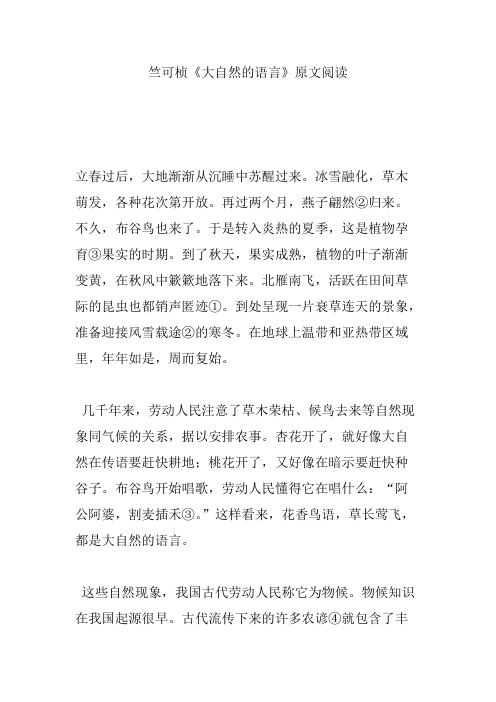 竺可桢《大自然的语言》原文阅读

立春过后，大地渐渐从沉睡中苏醒过来。冰雪融化，草木萌发，各种花次第开放。再过两个月，燕子翩然②归来。不久，布谷鸟也来了。于是转入炎热的夏季，这是植物孕育③果实的时期。到了秋天，果实成熟，植物的叶子渐渐变黄，在秋风中簌簌地落下来。北雁南飞，活跃在田间草际的昆虫也都销声匿迹①。到处呈现一片衰草连天的景象，准备迎接风雪载途②的寒冬。在地球上温带和亚热带区域里，年年如是，周而复始。

几千年来，劳动人民注意了草木荣枯、候鸟去来等自然现象同气候的关系，据以安排农事。杏花开了，就好像大自然在传语要赶快耕地；桃花开了，又好像在暗示要赶快种谷子。布谷鸟开始唱歌，劳动人民懂得它在唱什么：“阿公阿婆，割麦插禾③。”这样看来，花香鸟语，草长莺飞，都是大自然的语言。

这些自然现象，我国古代劳动人民称它为物候。物候知识在我国起源很早。古代流传下来的许多农谚④就包含了丰